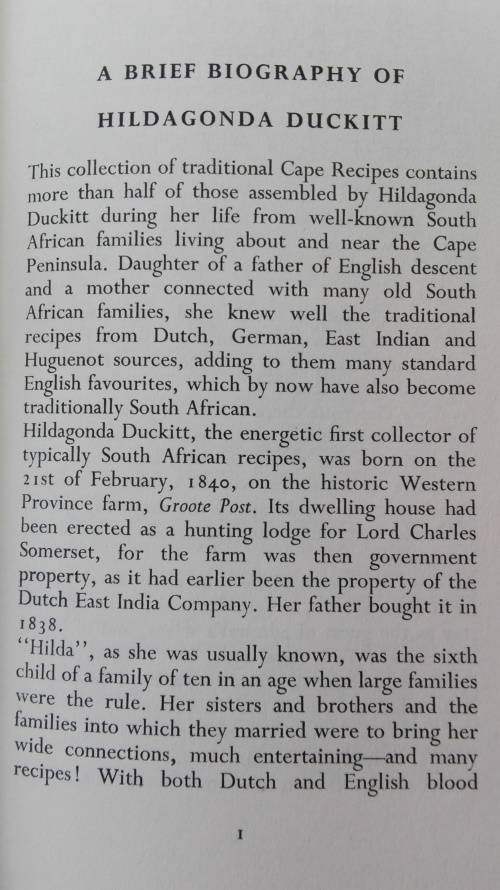 A BRIEF BIOGRAPHY OF

HILDAGONDA DUCKITT

This collection of traditional Cape Recipes contains more than half of those assembled by Hildagonda Duckitt during her life from well-known South African families living about and near the Cape Peninsula. Daughter of a father of English descent and a mother connected with many old South African families, she knew well the traditional recipes from Dutch, German, East Indian and Huguenot sources, adding to them many standard English favourites, which by now have also become traditionally South African.

Hildagonda Duckitt, the energetic first collector of typically South African recipes, was born on the 21st of February, 1840, on the historic Western Province farm, Groote Post. Its dwelling house had been erected as a hunting lodge for Lord Charles Somerset, for the farm was then government property, as it had earlier been the property of the Dutch East India Company. Her father bought it in 1838.

"Hilda", as she was usually known, was the sixth child of a family of ten in an age when large families were the rule. Her sisters and brothers and the families into which they married were to bring her wide connections, much entertaining—and many recipes! With both Dutch and English blood

1